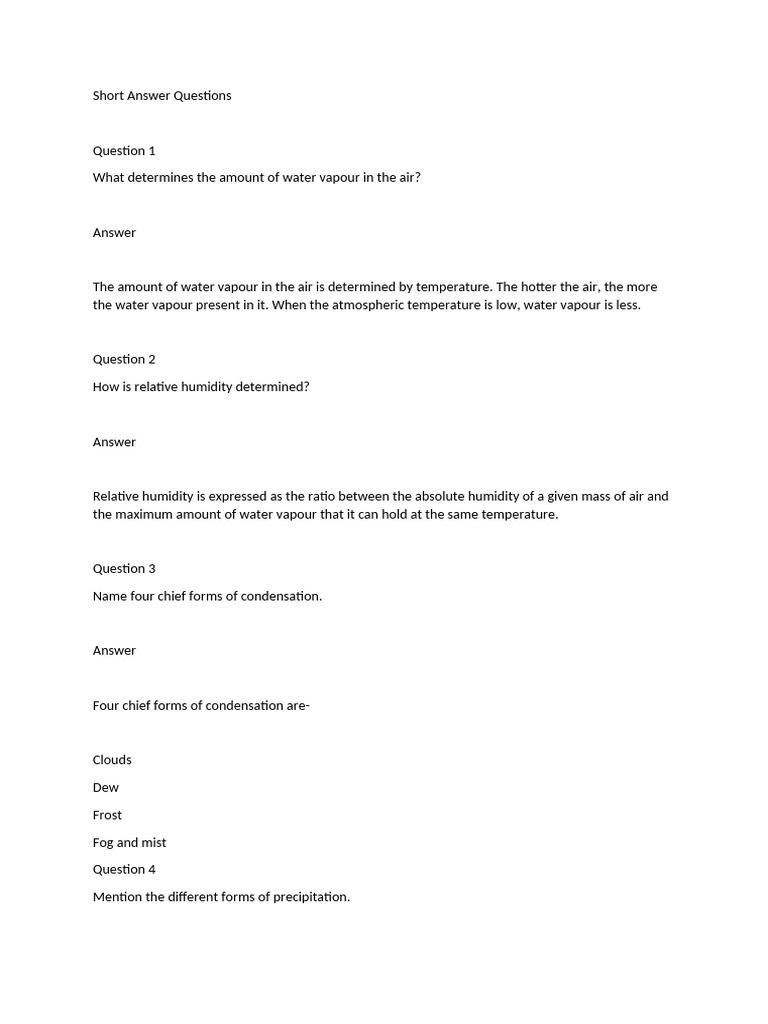 Short Answer Questions

Question 1

What determines the amount of water vapour in the air?

Answer

The amount of water vapour in the air is determined by temperature. The hotter the air, the more the water vapour present in it. When the atmospheric temperature is low, water vapour is less.

Question 2

How is relative humidity determined?

Answer

Relative humidity is expressed as the ratio between the absolute humidity of a given mass of air and the maximum amount of water vapour that it can hold at the same temperature.

Question 3

Name four chief forms of condensation.

Answer

Four chief forms of condensation are-

Clouds

Dew

Frost

Fog and mist

Question 4

Mention the different forms of precipitation.